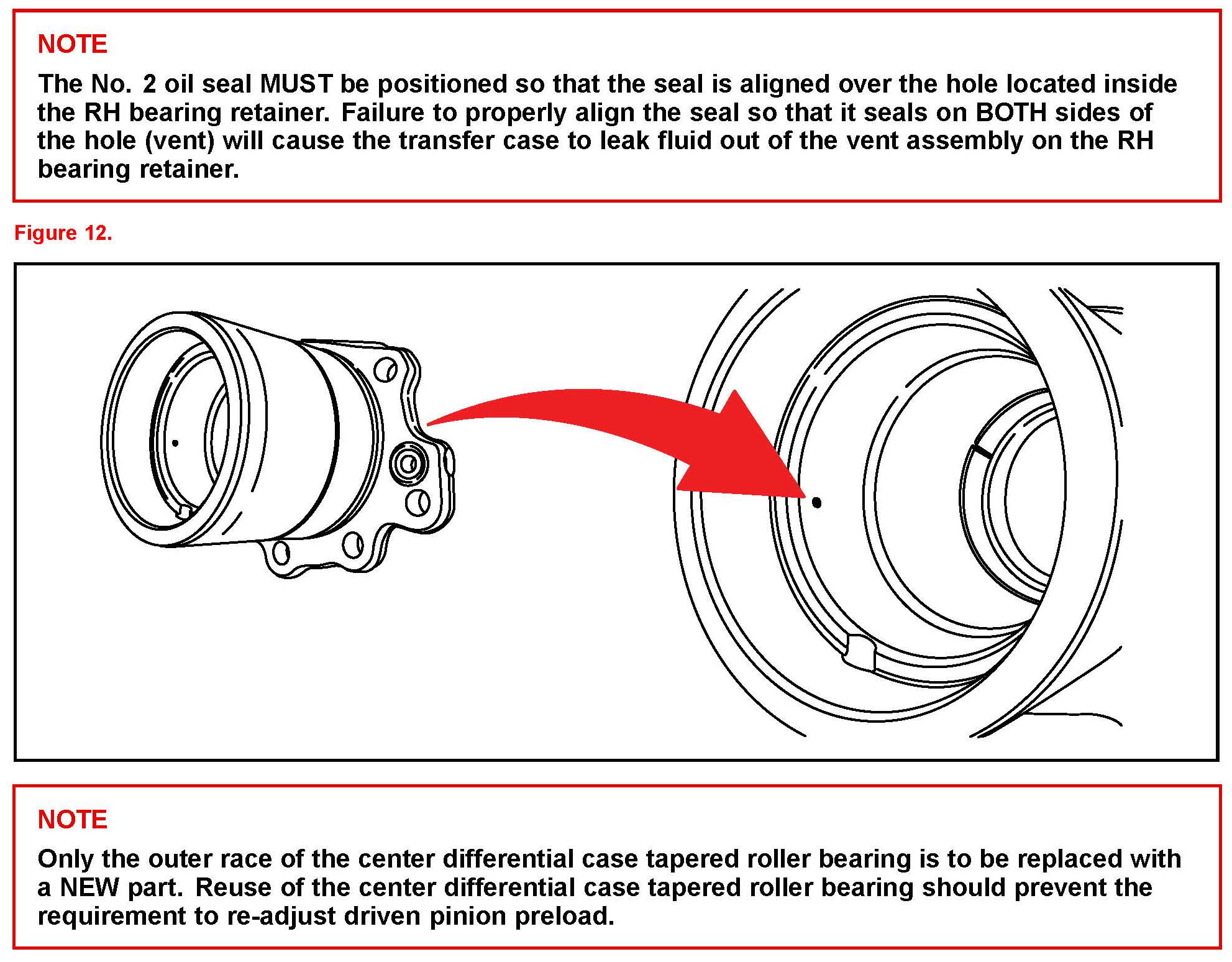 NOTE

The No. 2 oil seal MUST be positioned so that the seal is aligned over the hole located inside the RH bearing retainer. Failure to properly align the seal so that it seals on BOTH sides of the hole (vent) will cause the transfer case to leak fluid out of the vent assembly on the RH bearing retainer.

Figure 12.

NOTE

Only the outer race of the center differential case tapered roller bearing is to be replaced with a NEW part. Reuse of the center differential case tapered roller bearing should prevent the requirement to re-adjust driven pinion preload.